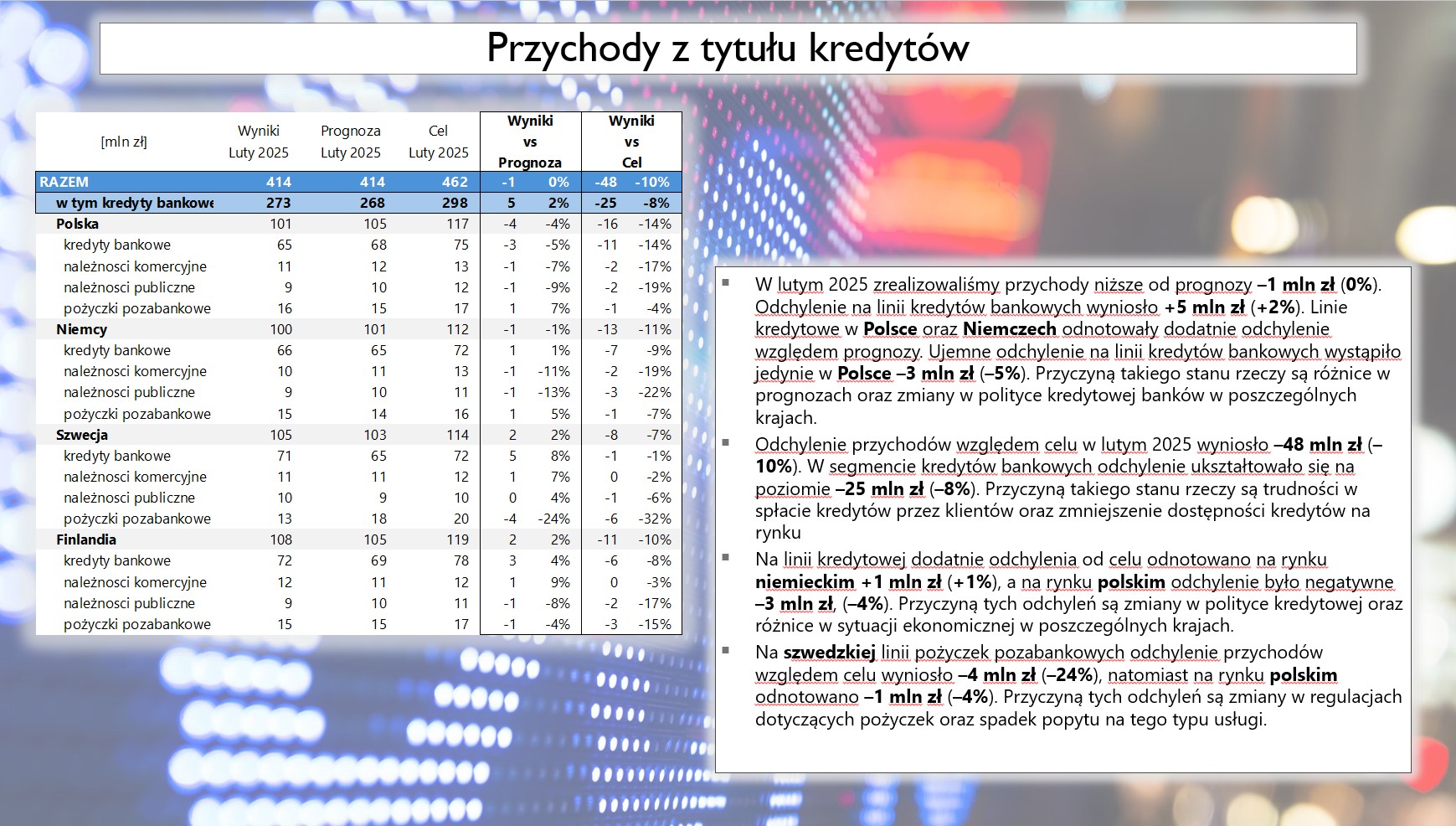 Przychody z tytułu kredytów

| [mln zł] | Wyniki Luty 2025 | Prognoza Luty 2025 | Cel Luty 2025 | Wyniki vs Prognoza | | Wyniki vs Cel | |
|---|---|---|---|---|---|---|---|
| RAZEM | 414 | 414 | 462 | -1 | 0% | -48 | -10% |
| w tym kredyty bankowe | 273 | 268 | 298 | 5 | 2% | -25 | -8% |
| Polska | 101 | 105 | 117 | -4 | -4% | -16 | -14% |
| kredyty bankowe | 65 | 68 | 75 | -3 | -5% | -11 | -14% |
| należności komercyjne | 11 | 12 | 13 | -1 | -7% | -2 | -17% |
| należności publiczne | 9 | 10 | 12 | -1 | -9% | -2 | -19% |
| pożyczki pozabankowe | 16 | 15 | 17 | 1 | 7% | -1 | -4% |
| Niemcy | 100 | 101 | 112 | -1 | -1% | -13 | -11% |
| kredyty bankowe | 66 | 65 | 72 | 1 | 1% | -7 | -9% |
| należności komercyjne | 10 | 11 | 13 | -1 | -11% | -2 | -19% |
| należności publiczne | 9 | 10 | 11 | -1 | -13% | -3 | -22% |
| pożyczki pozabankowe | 15 | 14 | 16 | 1 | 5% | -1 | -7% |
| Szwecja | 105 | 103 | 114 | 2 | 2% | -8 | -7% |
| kredyty bankowe | 71 | 65 | 72 | 5 | 8% | -1 | -1% |
| należności komercyjne | 11 | 11 | 12 | 1 | 7% | 0 | -2% |
| należności publiczne | 10 | 9 | 10 | 0 | 4% | -1 | -6% |
| pożyczki pozabankowe | 13 | 18 | 20 | -4 | -24% | -6 | -32% |
| Finlandia | 108 | 105 | 119 | 2 | 2% | -11 | -10% |
| kredyty bankowe | 72 | 69 | 78 | 3 | 4% | -6 | -8% |
| należności komercyjne | 12 | 11 | 12 | 1 | 9% | 0 | -3% |
| należności publiczne | 9 | 10 | 11 | -1 | -8% | -2 | -17% |
| pożyczki pozabankowe | 15 | 15 | 17 | -1 | -4% | -3 | -15% |

▪ W lutym 2025 zrealizowaliśmy przychody niższe od prognozy –1 mln zł (0%). Odchylenie na linii kredytów bankowych wyniosło +5 mln zł (+2%). Linie kredytowe w Polsce oraz Niemczech odnotowały dodatnie odchylenie względem prognozy. Ujemne odchylenie na linii kredytów bankowych wystąpiło jedynie w Polsce –3 mln zł (–5%). Przyczyną takiego stanu rzeczy są różnice w prognozach oraz zmiany w polityce kredytowej banków w poszczególnych krajach.

▪ Odchylenie przychodów względem celu w lutym 2025 wyniosło –48 mln zł (–10%). W segmencie kredytów bankowych odchylenie ukształtowało się na poziomie –25 mln zł (–8%). Przyczyną takiego stanu rzeczy są trudności w spłacie kredytów przez klientów oraz zmniejszenie dostępności kredytów na rynku

▪ Na linii kredytowej dodatnie odchylenia od celu odnotowano na rynku niemieckim +1 mln zł (+1%), a na rynku polskim odchylenie było negatywne –3 mln zł, (–4%). Przyczyną tych odchyleń są zmiany w polityce kredytowej oraz różnice w sytuacji ekonomicznej w poszczególnych krajach.

▪ Na szwedzkiej linii pożyczek pozabankowych odchylenie przychodów względem celu wyniosło –4 mln zł (–24%), natomiast na rynku polskim odnotowano –1 mln zł (–4%). Przyczyną tych odchyleń są zmiany w regulacjach dotyczących pożyczek oraz spadek popytu na tego typu usługi.